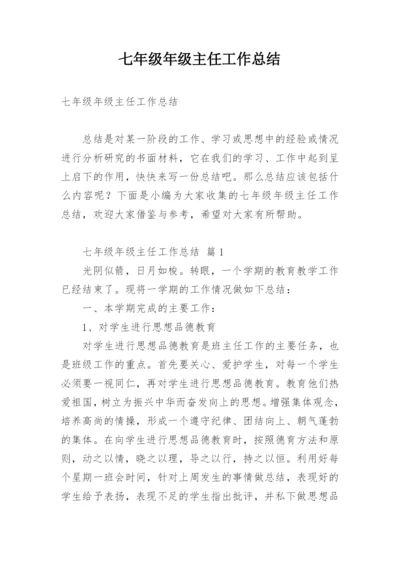 七年级年级主任工作总结

七年级年级主任工作总结

总结是对某一阶段的工作、学习或思想中的经验或情况进行分析研究的书面材料，它在我们的学习、工作中起到呈上启下的作用，快快来写一份总结吧。那么总结应该包括什么内容呢？下面是小编为大家收集的七年级年级主任工作总结，欢迎大家借鉴与参考，希望对大家有所帮助。

七年级年级主任工作总结 篇1

光阴似箭，日月如梭。转眼，一个学期的教育教学工作已经结束了。现将一学期的工作情况做如下总结：

一、本学期完成的主要工作：

1、对学生进行思想品德教育

对学生进行思想品德教育是班主任工作的主要任务，也是班级工作的重点。首先要关心、爱护学生，对每一个学生必须要一视同仁，再对学生进行思想品德教育。教育他们热爱祖国，树立为振兴中华而奋发向上的思想。增强集体观念，培养高尚的情操，形成一个遵守纪律、团结向上、朝气蓬勃的集体。在向学生进行思想品德教育时，按照德育方法和原则，动之以情，晓之以理，导之以行，持之以恒。利用好每个星期一班会时间，针对上周发生的事情做总结，表现好的学生给予表扬，表现不足的学生指出批评，并私下做思想品